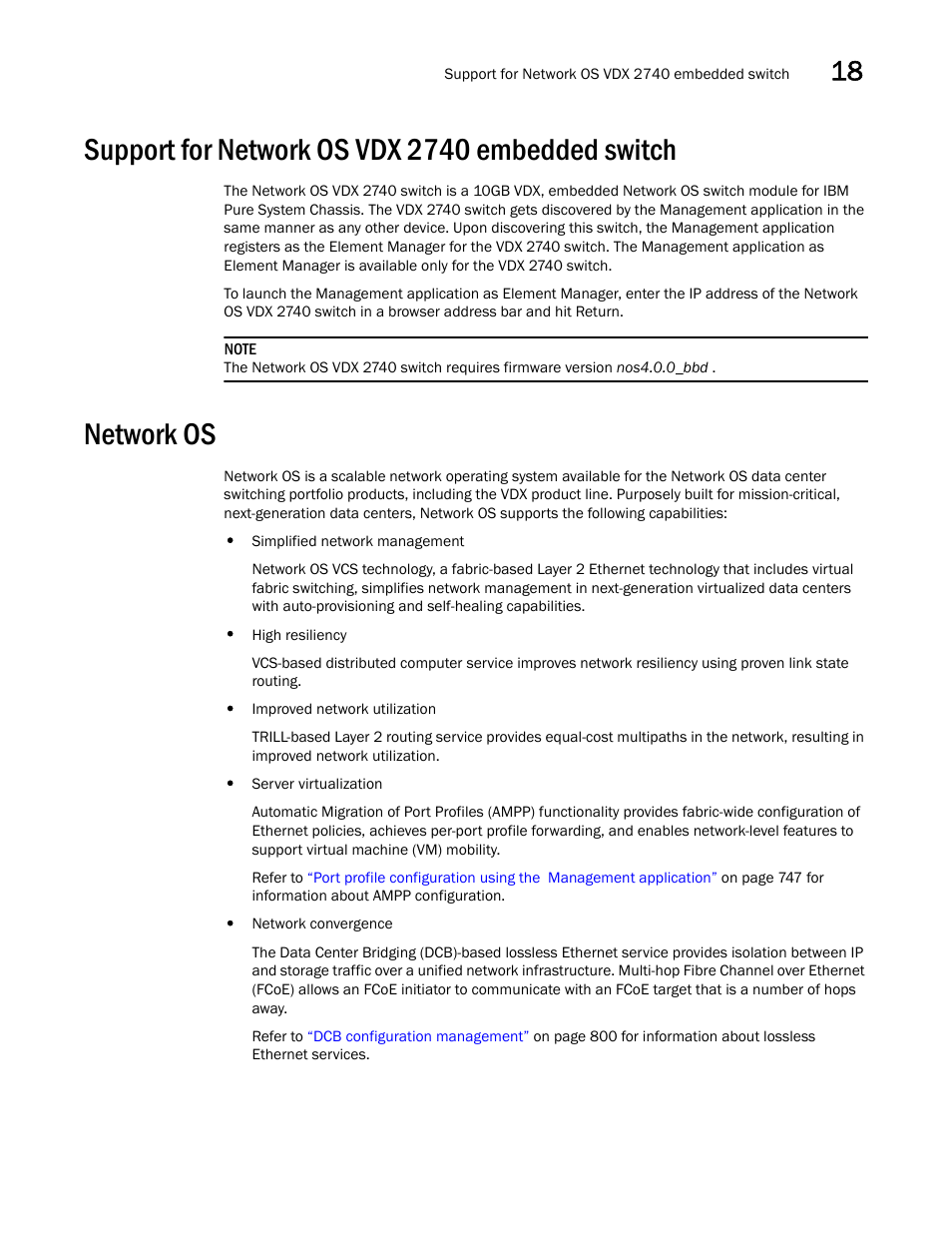 Support for Network OS VDX 2740 embedded switch 18

Support for Network OS VDX 2740 embedded switch

The Network OS VDX 2740 switch is a 10GB VDX, embedded Network OS switch module for IBM Pure System Chassis. The VDX 2740 switch gets discovered by the Management application in the same manner as any other device. Upon discovering this switch, the Management application registers as the Element Manager for the VDX 2740 switch. The Management application as Element Manager is available only for the VDX 2740 switch.

To launch the Management application as Element Manager, enter the IP address of the Network OS VDX 2740 switch in a browser address bar and hit Return.

NOTE
The Network OS VDX 2740 switch requires firmware version nos4.0.0_bbd .

Network OS

Network OS is a scalable network operating system available for the Network OS data center switching portfolio products, including the VDX product line. Purposely built for mission-critical, next-generation data centers, Network OS supports the following capabilities:

• Simplified network management

Network OS VCS technology, a fabric-based Layer 2 Ethernet technology that includes virtual fabric switching, simplifies network management in next-generation virtualized data centers with auto-provisioning and self-healing capabilities.

• High resiliency

VCS-based distributed computer service improves network resiliency using proven link state routing.

• Improved network utilization

TRILL-based Layer 2 routing service provides equal-cost multipaths in the network, resulting in improved network utilization.

• Server virtualization

Automatic Migration of Port Profiles (AMPP) functionality provides fabric-wide configuration of Ethernet policies, achieves per-port profile forwarding, and enables network-level features to support virtual machine (VM) mobility.

Refer to “Port profile configuration using the Management application” on page 747 for information about AMPP configuration.

• Network convergence

The Data Center Bridging (DCB)-based lossless Ethernet service provides isolation between IP and storage traffic over a unified network infrastructure. Multi-hop Fibre Channel over Ethernet (FCoE) allows an FCoE initiator to communicate with an FCoE target that is a number of hops away.

Refer to “DCB configuration management” on page 800 for information about lossless Ethernet services.